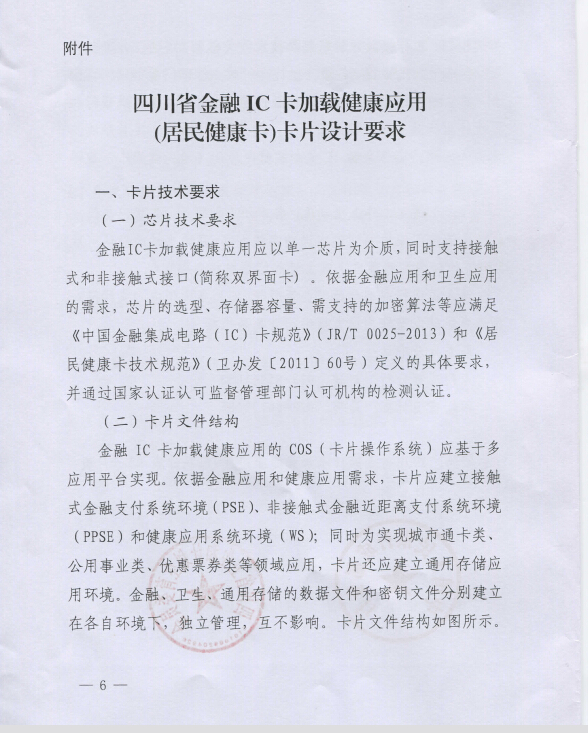 附件

四川省金融 IC 卡加载健康应用
(居民健康卡)卡片设计要求

一、卡片技术要求

（一）芯片技术要求

金融IC卡加载健康应用应以单一芯片为介质，同时支持接触式和非接触式接口(简称双界面卡）。依据金融应用和卫生应用的需求，芯片的选型、存储器容量、需支持的加密算法等应满足《中国金融集成电路（IC）卡规范》（JR/T 0025-2013）和《居民健康卡技术规范》（卫办发〔2011〕60号）定义的具体要求，并通过国家认证认可监督管理部门认可机构的检测认证。

（二）卡片文件结构

金融 IC 卡加载健康应用的 COS（卡片操作系统）应基于多应用平台实现。依据金融应用和健康应用需求，卡片应建立接触式金融支付系统环境（PSE）、非接触式金融近距离支付系统环境（PPSE）和健康应用系统环境（WS）；同时为实现城市通卡类、公用事业类、优惠票券类等领域应用，卡片还应建立通用存储应用环境。金融、卫生、通用存储的数据文件和密钥文件分别建立在各自环境下，独立管理，互不影响。卡片文件结构如图所示。

— 6 —